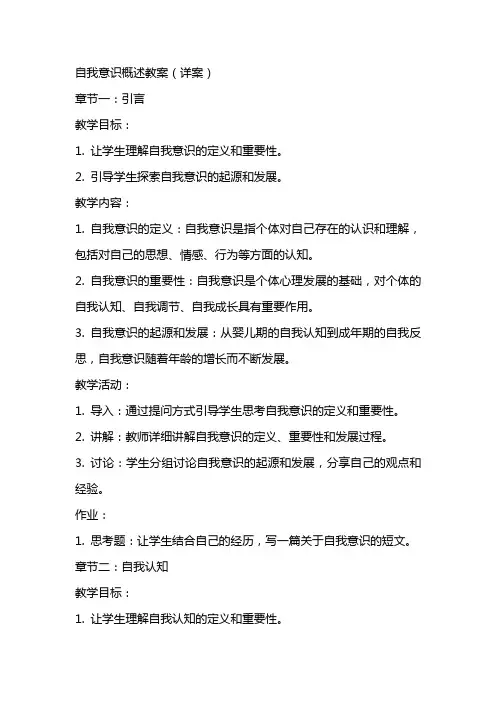 自我意识概述教案（详案）

章节一：引言

教学目标：

1. 让学生理解自我意识的定义和重要性。

2. 引导学生探索自我意识的起源和发展。

教学内容：

1. 自我意识的定义：自我意识是指个体对自己存在的认识和理解，包括对自己的思想、情感、行为等方面的认知。

2. 自我意识的重要性：自我意识是个体心理发展的基础，对个体的自我认知、自我调节、自我成长具有重要作用。

3. 自我意识的起源和发展：从婴儿期的自我认知到成年期的自我反思，自我意识随着年龄的增长而不断发展。

教学活动：

1. 导入：通过提问方式引导学生思考自我意识的定义和重要性。

2. 讲解：教师详细讲解自我意识的定义、重要性和发展过程。

3. 讨论：学生分组讨论自我意识的起源和发展，分享自己的观点和经验。

作业：

1. 思考题：让学生结合自己的经历，写一篇关于自我意识的短文。

章节二：自我认知

教学目标：

1. 让学生理解自我认知的定义和重要性。